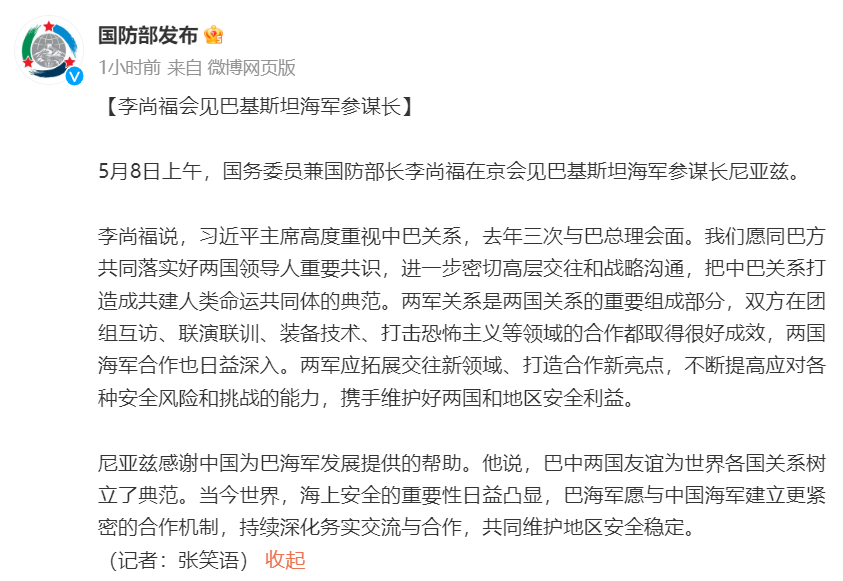 国防部发布

1小时前 来自 微博网页版

【李尚福会见巴基斯坦海军参谋长】

5月8日上午，国务委员兼国防部长李尚福在京会见巴基斯坦海军参谋长尼亚兹。

李尚福说，习近平主席高度重视中巴关系，去年三次与巴总理会面。我们愿同巴方共同落实好两国领导人重要共识，进一步密切高层交往和战略沟通，把中巴关系打造成共建人类命运共同体的典范。两军关系是两国关系的重要组成部分，双方在团组互访、联演联训、装备技术、打击恐怖主义等领域的合作都取得很好成效，两国海军合作也日益深入。两军应拓展交往新领域、打造合作新亮点，不断提高应对各种安全风险和挑战的能力，携手维护好两国和地区安全利益。

尼亚兹感谢中国为巴海军发展提供的帮助。他说，巴中两国友谊为世界各国关系树立了典范。当今世界，海上安全的重要性日益凸显，巴海军愿与中国海军建立更紧密的合作机制，持续深化务实交流与合作，共同维护地区安全稳定。

（记者：张笑语） 收起